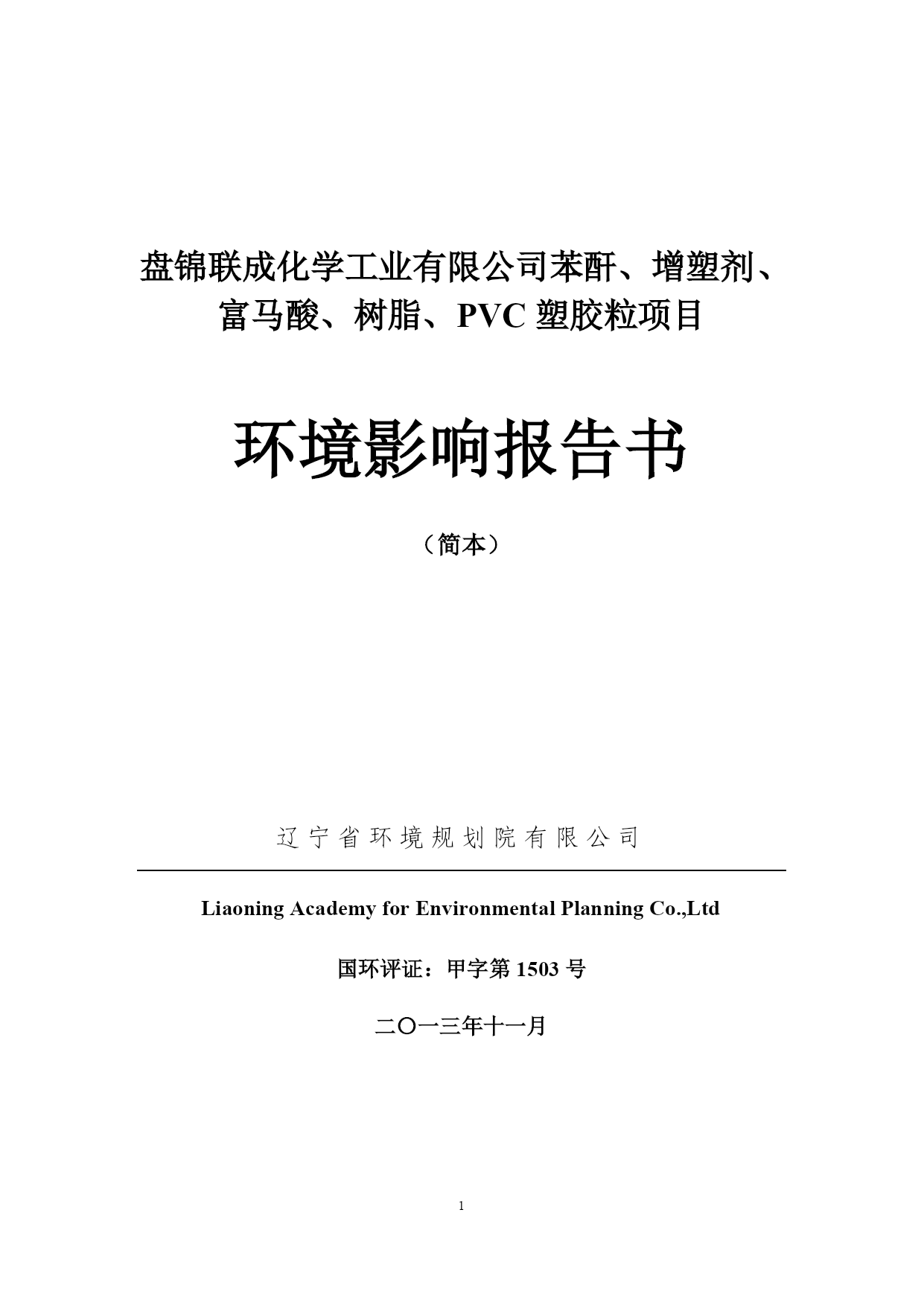 盘锦联成化学工业有限公司苯酐、增塑剂、富马酸、树脂、PVC 塑胶粒项目

环境影响报告书

（简本）

辽宁省环境规划院有限公司

Liaoning Academy for Environmental Planning Co.,Ltd

国环评证：甲字第 1503 号

二〇一三年十一月

1